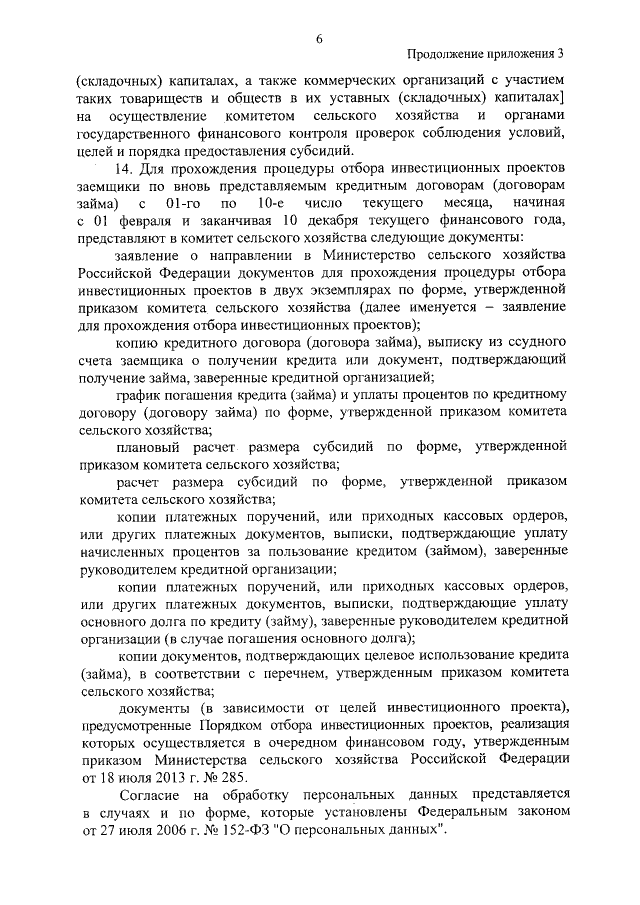 6

Продолжение приложения 3

(складочных) капиталах, а также коммерческих организаций с участием таких товариществ и обществ в их уставных (складочных) капиталах] на осуществление комитетом сельского хозяйства и органами государственного финансового контроля проверок соблюдения условий, целей и порядка предоставления субсидий.

14. Для прохождения процедуры отбора инвестиционных проектов заемщики по вновь представляемым кредитным договорам (договорам займа) с 01-го по 10-е число текущего месяца, начиная с 01 февраля и заканчивая 10 декабря текущего финансового года, представляют в комитет сельского хозяйства следующие документы:

заявление о направлении в Министерство сельского хозяйства Российской Федерации документов для прохождения процедуры отбора инвестиционных проектов в двух экземплярах по форме, утвержденной приказом комитета сельского хозяйства (далее именуется – заявление для прохождения отбора инвестиционных проектов);

копию кредитного договора (договора займа), выписку из ссудного счета заемщика о получении кредита или документ, подтверждающий получение займа, заверенные кредитной организацией;

график погашения кредита (займа) и уплаты процентов по кредитному договору (договору займа) по форме, утвержденной приказом комитета сельского хозяйства;

плановый расчет размера субсидий по форме, утвержденной приказом комитета сельского хозяйства;

расчет размера субсидий по форме, утвержденной приказом комитета сельского хозяйства;

копии платежных поручений, или приходных кассовых ордеров, или других платежных документов, выписки, подтверждающие уплату начисленных процентов за пользование кредитом (займом), заверенные руководителем кредитной организации;

копии платежных поручений, или приходных кассовых ордеров, или других платежных документов, выписки, подтверждающие уплату основного долга по кредиту (займу), заверенные руководителем кредитной организации (в случае погашения основного долга);

копии документов, подтверждающих целевое использование кредита (займа), в соответствии с перечнем, утвержденным приказом комитета сельского хозяйства;

документы (в зависимости от целей инвестиционного проекта), предусмотренные Порядком отбора инвестиционных проектов, реализация которых осуществляется в очередном финансовом году, утвержденным приказом Министерства сельского хозяйства Российской Федерации от 18 июля 2013 г. № 285.

Согласие на обработку персональных данных представляется в случаях и по форме, которые установлены Федеральным законом от 27 июля 2006 г. № 152-ФЗ "О персональных данных".